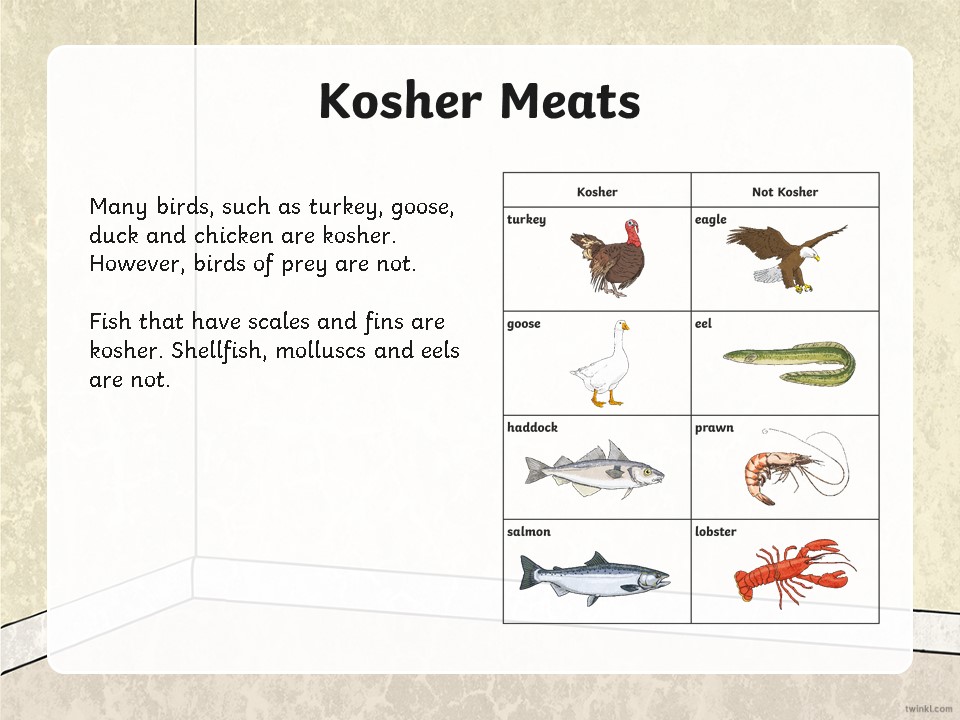 Kosher Meats

Many birds, such as turkey, goose, duck and chicken are kosher. However, birds of prey are not.

Fish that have scales and fins are kosher. Shellfish, molluscs and eels are not.

| Kosher | Not Kosher |
|---|---|
| turkey | eagle |
| goose | eel |
| haddock | prawn |
| salmon | lobster |

twinkl.com